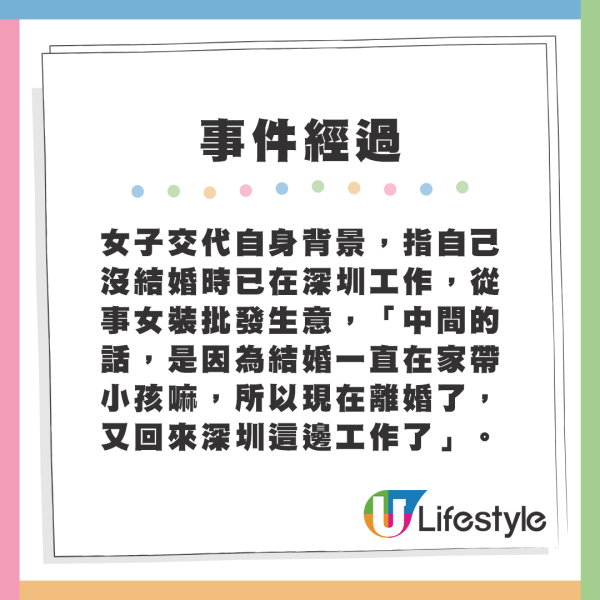 事件經過

女子交代自身背景，指自己沒結婚時已在深圳工作，從事女裝批發生意，「中間的話，是因為結婚一直在家帶小孩嘛，所以現在離婚了，又回來深圳這邊工作了」。

U Lifestyle